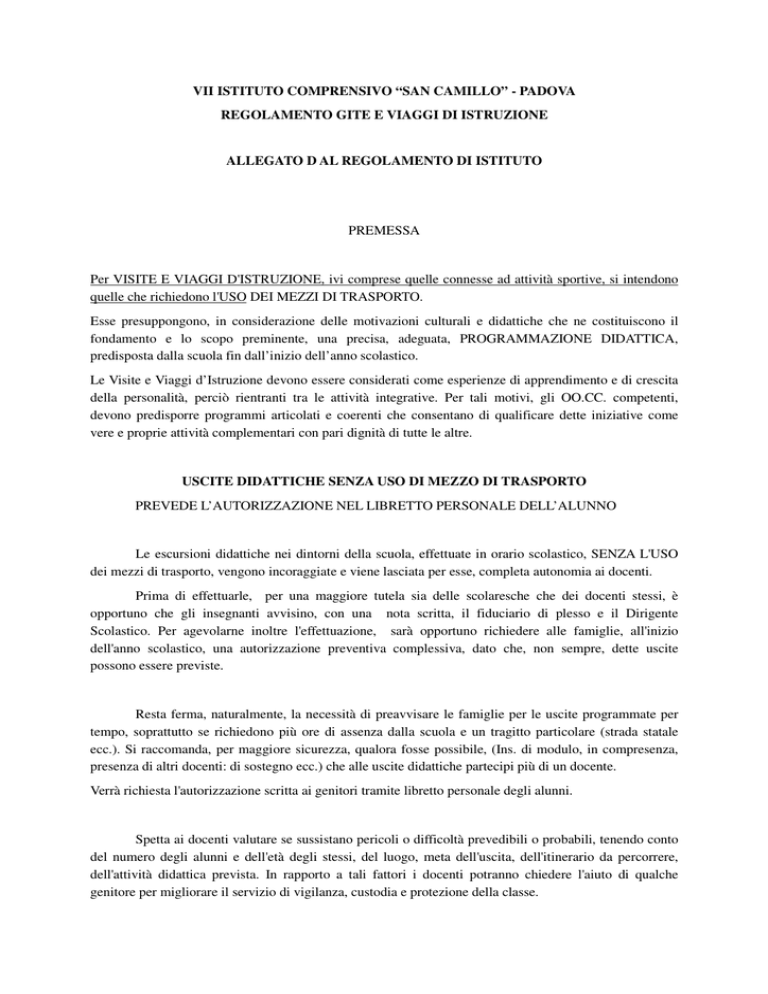 VII ISTITUTO COMPRENSIVO “SAN CAMILLO” - PADOVA

REGOLAMENTO GITE E VIAGGI DI ISTRUZIONE

ALLEGATO D AL REGOLAMENTO DI ISTITUTO

PREMESSA

Per VISITE E VIAGGI D'ISTRUZIONE, ivi comprese quelle connesse ad attività sportive, si intendono quelle che richiedono l'USO DEI MEZZI DI TRASPORTO.

Esse presuppongono, in considerazione delle motivazioni culturali e didattiche che ne costituiscono il fondamento e lo scopo preminente, una precisa, adeguata, PROGRAMMAZIONE DIDATTICA, predisposta dalla scuola fin dall’inizio dell’anno scolastico.

Le Visite e Viaggi d’Istruzione devono essere considerati come esperienze di apprendimento e di crescita della personalità, perciò rientranti tra le attività integrative. Per tali motivi, gli OO.CC. competenti, devono predisporre programmi articolati e coerenti che consentano di qualificare dette iniziative come vere e proprie attività complementari con pari dignità di tutte le altre.

USCITE DIDATTICHE SENZA USO DI MEZZO DI TRASPORTO

PREVEDE L’AUTORIZZAZIONE NEL LIBRETTO PERSONALE DELL’ALUNNO

Le escursioni didattiche nei dintorni della scuola, effettuate in orario scolastico, SENZA L'USO dei mezzi di trasporto, vengono incoraggiate e viene lasciata per esse, completa autonomia ai docenti.

Prima di effettuarle, per una maggiore tutela sia delle scolaresche che dei docenti stessi, è opportuno che gli insegnanti avvisino, con una nota scritta, il fiduciario di plesso e il Dirigente Scolastico. Per agevolarne inoltre l'effettuazione, sarà opportuno richiedere alle famiglie, all'inizio dell'anno scolastico, una autorizzazione preventiva complessiva, dato che, non sempre, dette uscite possono essere previste.

Resta ferma, naturalmente, la necessità di preavvisare le famiglie per le uscite programmate per tempo, soprattutto se richiedono più ore di assenza dalla scuola e un tragitto particolare (strada statale ecc.). Si raccomanda, per maggiore sicurezza, qualora fosse possibile, (Ins. di modulo, in compresenza, presenza di altri docenti: di sostegno ecc.) che alle uscite didattiche partecipi più di un docente.

Verrà richiesta l'autorizzazione scritta ai genitori tramite libretto personale degli alunni.

Spetta ai docenti valutare se sussistano pericoli o difficoltà prevedibili o probabili, tenendo conto del numero degli alunni e dell'età degli stessi, del luogo, meta dell'uscita, dell'itinerario da percorrere, dell'attività didattica prevista. In rapporto a tali fattori i docenti potranno chiedere l'aiuto di qualche genitore per migliorare il servizio di vigilanza, custodia e protezione della classe.